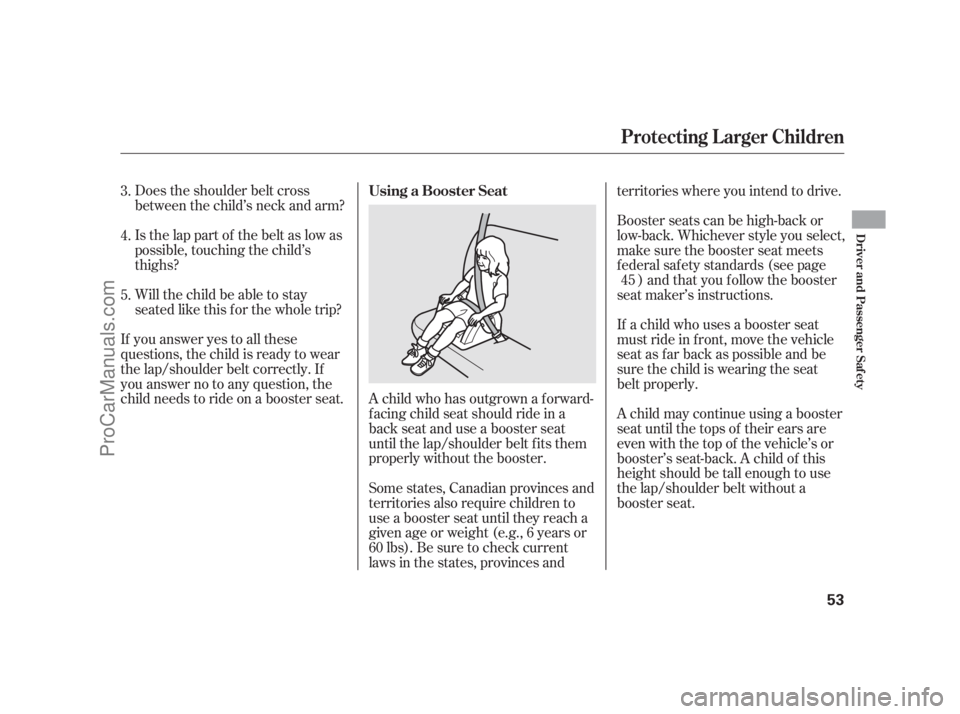 Protecting Larger Children

3. Does the shoulder belt cross between the child's neck and arm?

4. Is the lap part of the belt as low as possible, touching the child's thighs?

5. Will the child be able to stay seated like this for the whole trip?

If you answer yes to all these questions, the child is ready to wear the lap/shoulder belt correctly. If you answer no to any question, the child needs to ride on a booster seat.

Using a Booster Seat

A child who has outgrown a forward-facing child seat should ride in a back seat and use a booster seat until the lap/shoulder belt fits them properly without the booster.

Some states, Canadian provinces and territories also require children to use a booster seat until they reach a given age or weight (e.g., 6 years or 60 lbs). Be sure to check current laws in the states, provinces and territories where you intend to drive.

Booster seats can be high-back or low-back. Whichever style you select, make sure the booster seat meets federal safety standards (see page 45 ) and that you follow the booster seat maker's instructions.

If a child who uses a booster seat must ride in front, move the vehicle seat as far back as possible and be sure the child is wearing the seat belt properly.

A child may continue using a booster seat until the tops of their ears are even with the top of the vehicle's or booster's seat-back. A child of this height should be tall enough to use the lap/shoulder belt without a booster seat.

Driver and Passenger Safety

53

ProCarManuals.com

carmanualsonline.info